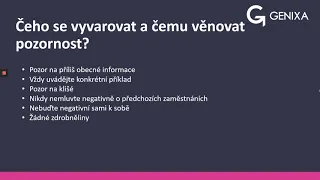 GENIXA

Čeho se vyvarovat a čemu věnovat pozornost?

• Pozor na příliš obecné informace
• Vždy uvádějte konkrétní příklad
• Pozor na klišé
• Nikdy nemluvte negativně o předchozích zaměstnáních
• Nebuďte negativní sami k sobě
• Žádné zdrobněliny